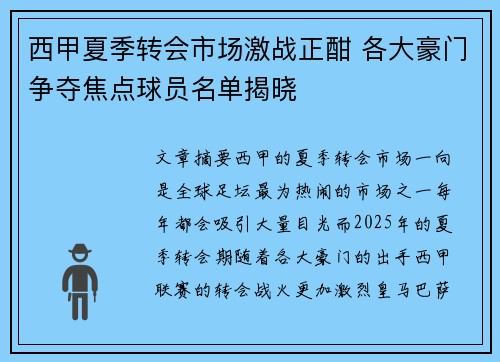 西甲夏季转会市场激战正酣 各大豪门争夺焦点球员名单揭晓

文章摘要西甲的夏季转会市场一向是全球足坛最为热闹的市场之一每年都会吸引大量目光而2025年的夏季转会期随着各大豪门的出手西甲联赛的转会战火更加激烈皇马巴萨